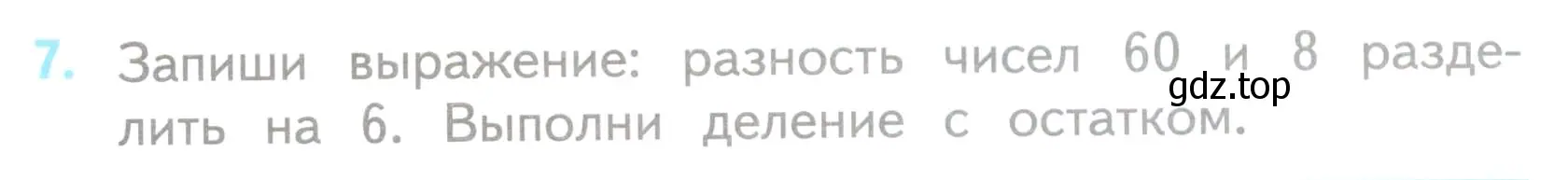 7. Запиши выражение: разность чисел 60 и 8 разделить на 6. Выполни деление с остатком.

gdz.top